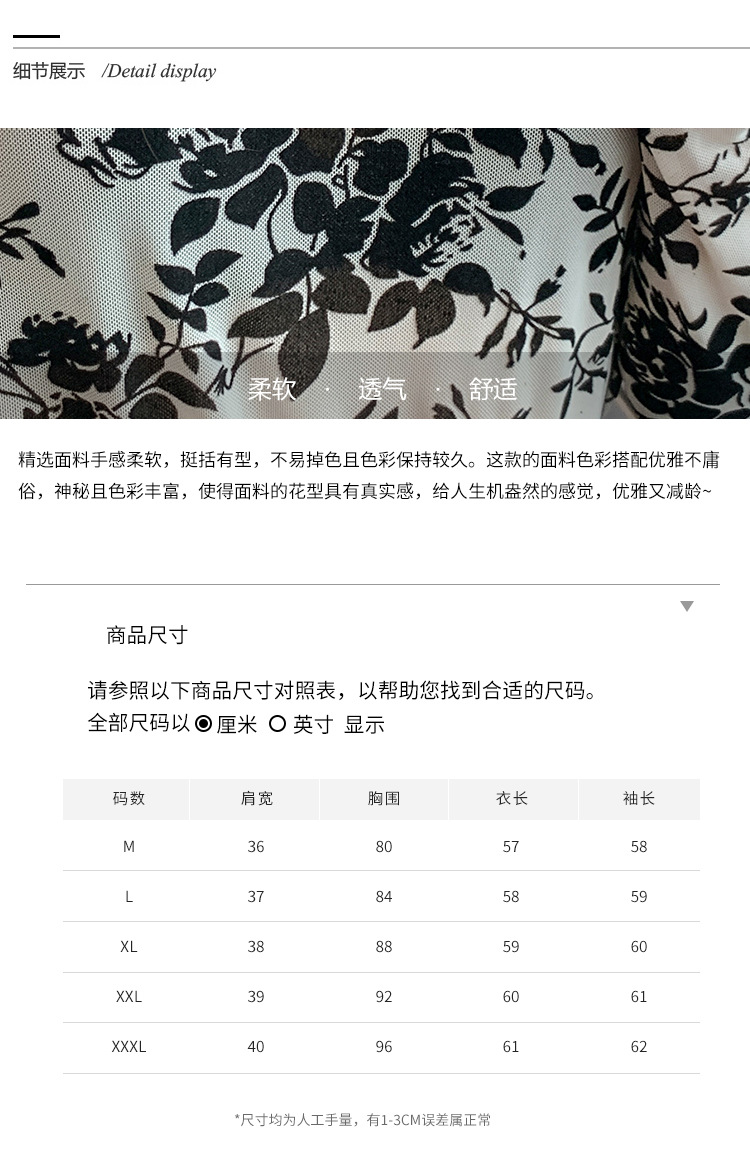 细节展示 /Detail display

柔软 · 透气 · 舒适

精选面料手感柔软，挺括有型，不易掉色且色彩保持较久。这款的面料色彩搭配优雅不庸俗，神秘且色彩丰富，使得面料的花型具有真实感，给人生机盎然的感觉，优雅又减龄~

商品尺寸

请参照以下商品尺寸对照表，以帮助您找到合适的尺码。
全部尺码以 厘米 英寸 显示

| 码数 | 肩宽 | 胸围 | 衣长 | 袖长 |
|---|---|---|---|---|
| M | 36 | 80 | 57 | 58 |
| L | 37 | 84 | 58 | 59 |
| XL | 38 | 88 | 59 | 60 |
| XXL | 39 | 92 | 60 | 61 |
| XXXL | 40 | 96 | 61 | 62 |

*尺寸均为人工手量，有1-3CM误差属正常